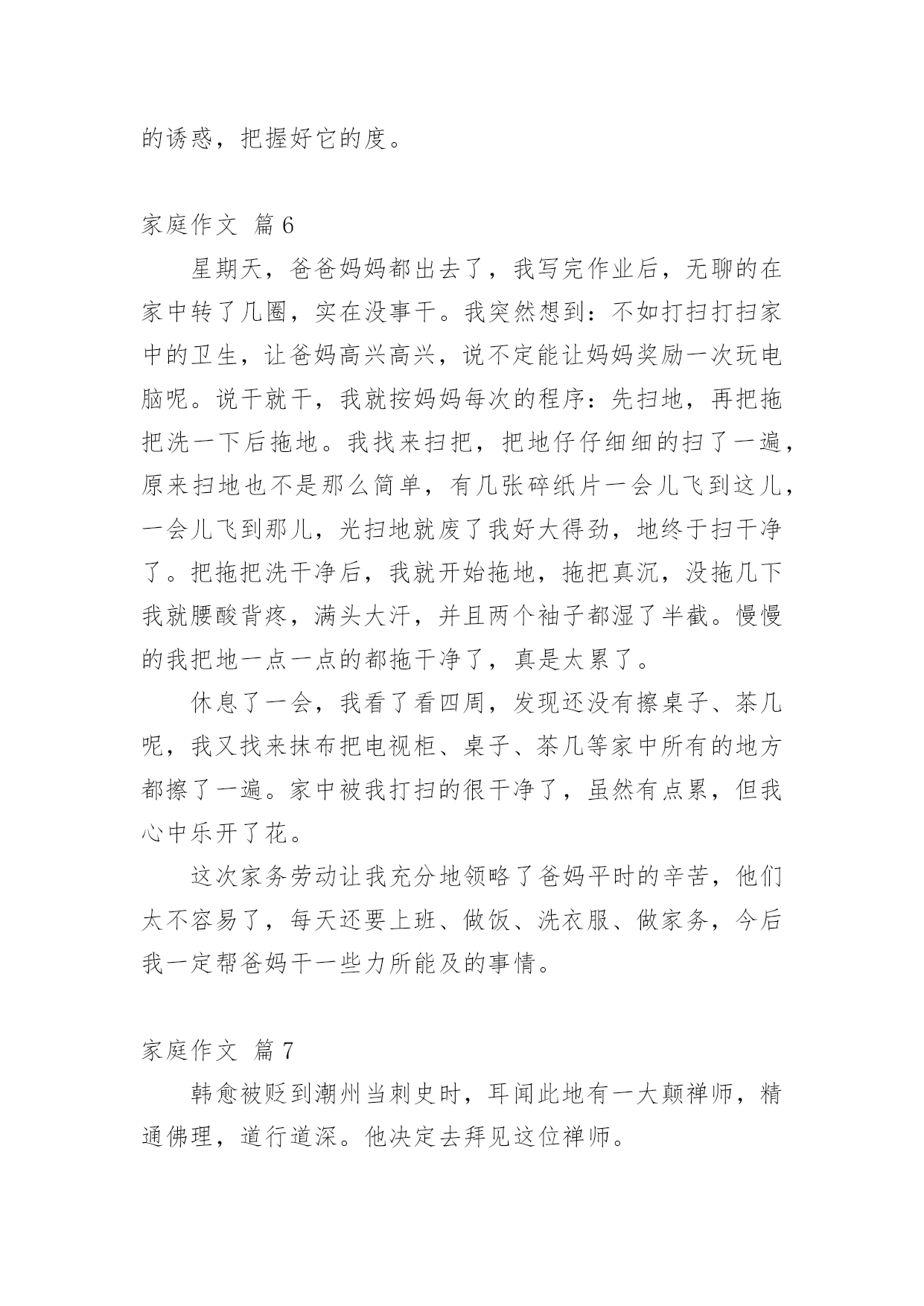 的诱惑，把握好它的度。

家庭作文 篇6

星期天，爸爸妈妈都出去了，我写完作业后，无聊的在家中转了几圈，实在没事干。我突然想到：不如打扫打扫家中的卫生，让爸妈高兴高兴，说不定能让妈妈奖励一次玩电脑呢。说干就干，我就按妈妈每次的程序：先扫地，再把拖把洗一下后拖地。我找来扫把，把地仔仔细细的扫了一遍，原来扫地也不是那么简单，有几张碎纸片一会儿飞到这儿，一会儿飞到那儿，光扫地就废了我好大得劲，地终于扫干净了。把拖把洗干净后，我就开始拖地，拖把真沉，没拖几下我就腰酸背疼，满头大汗，并且两个袖子都湿了半截。慢慢的我把地一点一点的都拖干净了，真是太累了。

休息了一会，我看了看四周，发现还没有擦桌子、茶几呢，我又找来抹布把电视柜、桌子、茶几等家中所有的地方都擦了一遍。家中被我打扫的很干净了，虽然有点累，但我心中乐开了花。

这次家务劳动让我充分地领略了爸妈平时的辛苦，他们太不容易了，每天还要上班、做饭、洗衣服、做家务，今后我一定帮爸妈干一些力所能及的事情。

家庭作文 篇7

韩愈被贬到潮州当刺史时，耳闻此地有一大颠禅师，精通佛理，道行道深。他决定去拜见这位禅师。